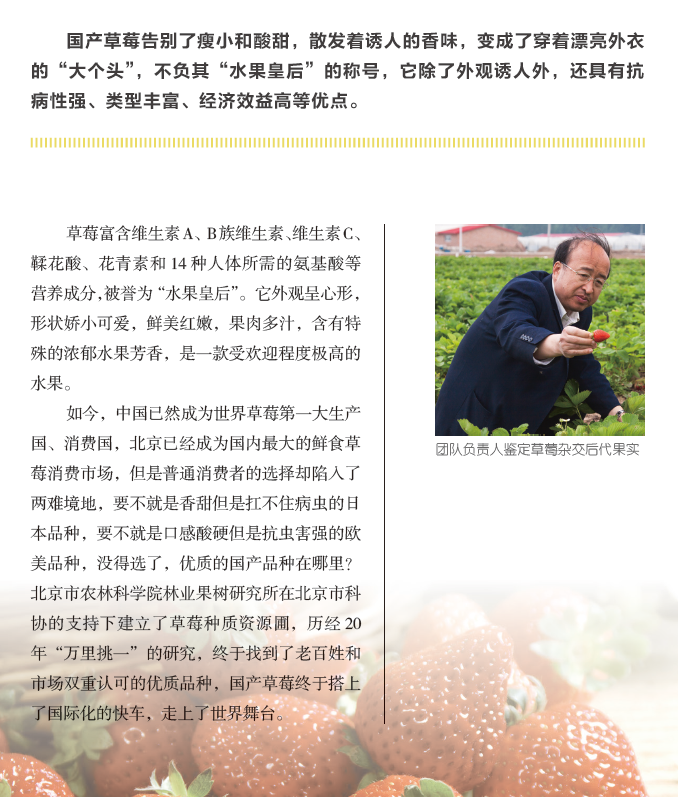 国产草莓告别了瘦小和酸甜，散发着诱人的香味，变成了穿着漂亮外衣的“大个头”，不负其“水果皇后”的称号，它除了外观诱人外，还具有抗病性强、类型丰富、经济效益高等优点。

草莓富含维生素A、B族维生素、维生素C、鞣花酸、花青素和14种人体所需的氨基酸等营养成分，被誉为“水果皇后”。它外观呈心形，形状娇小可爱，鲜美红嫩，果肉多汁，含有特殊的浓郁水果芳香，是一款受欢迎程度极高的水果。

如今，中国已然成为世界草莓第一大生产国、消费国，北京已经成为国内最大的鲜食草莓消费市场，但是普通消费者的选择却陷入了两难境地，要不就是香甜但是扛不住病虫的日本品种，要不就是口感酸硬但是抗虫害强的欧美品种，没得选了，优质的国产品种在哪里？北京市农林科学院林业果树研究所在北京市科协的支持下建立了草莓种质资源圃，历经20年“万里挑一”的研究，终于找到了老百姓和市场双重认可的优质品种，国产草莓终于搭上了国际化的快车，走上了世界舞台。

团队负责人鉴定草莓杂交后代果实